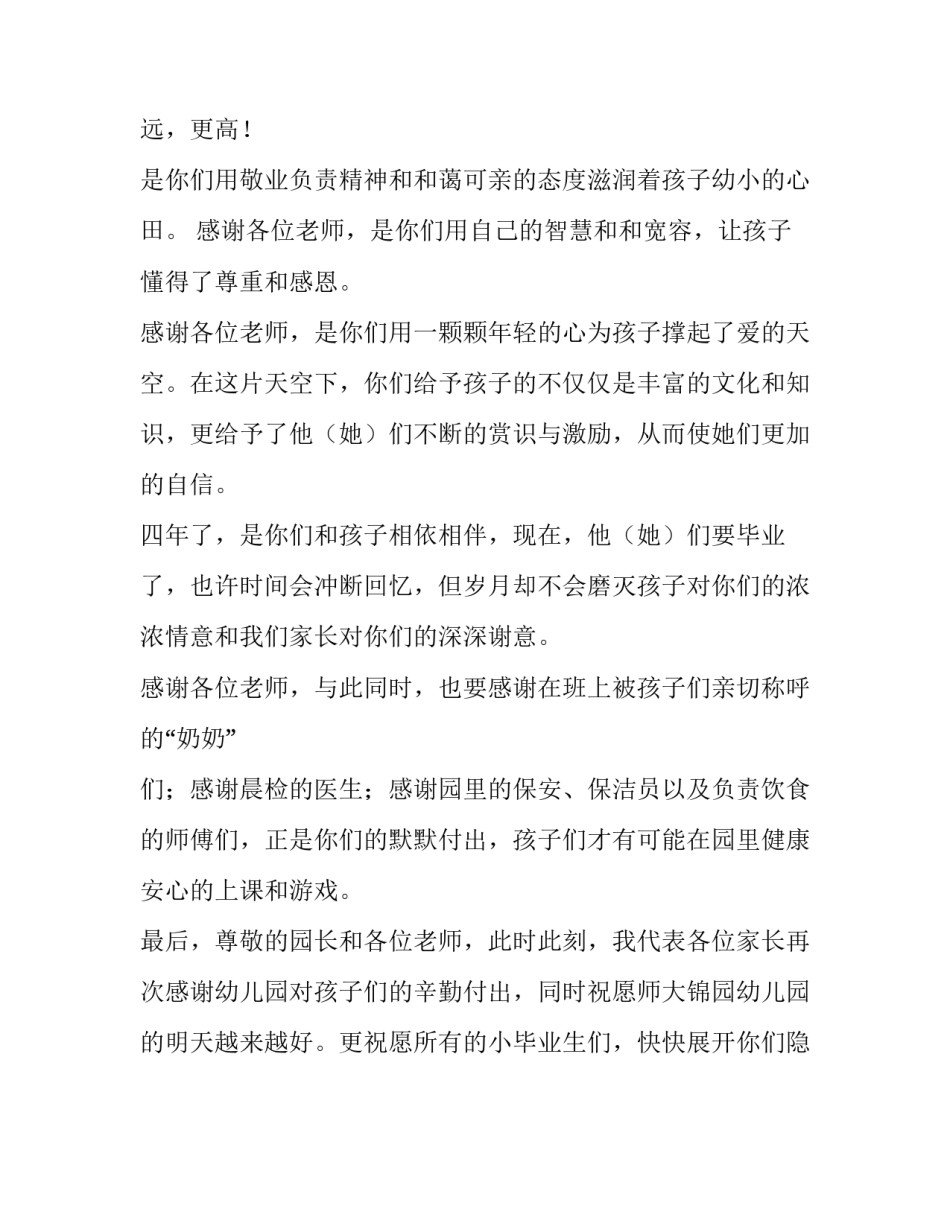 远，更高！

是你们用敬业负责精神和和蔼可亲的态度滋润着孩子幼小的心田。 感谢各位老师，是你们用自己的智慧和和宽容，让孩子懂得了尊重和感恩。

感谢各位老师，是你们用一颗颗年轻的心为孩子撑起了爱的天空。在这片天空下，你们给予孩子的不仅仅是丰富的文化和知识，更给予了他（她）们不断的赏识与激励，从而使她们更加的自信。

四年了，是你们和孩子相依相伴，现在，他（她）们要毕业了，也许时间会冲断回忆，但岁月却不会磨灭孩子对你们的浓浓情意和我们家长对你们的深深谢意。

感谢各位老师，与此同时，也要感谢在班上被孩子们亲切称呼的“奶奶”

们；感谢晨检的医生；感谢园里的保安、保洁员以及负责饮食的师傅们，正是你们的默默付出，孩子们才有可能在园里健康安心的上课和游戏。

最后，尊敬的园长和各位老师，此时此刻，我代表各位家长再次感谢幼儿园对孩子们的辛勤付出，同时祝愿师大锦园幼儿园的明天越来越好。更祝愿所有的小毕业生们，快快展开你们隐